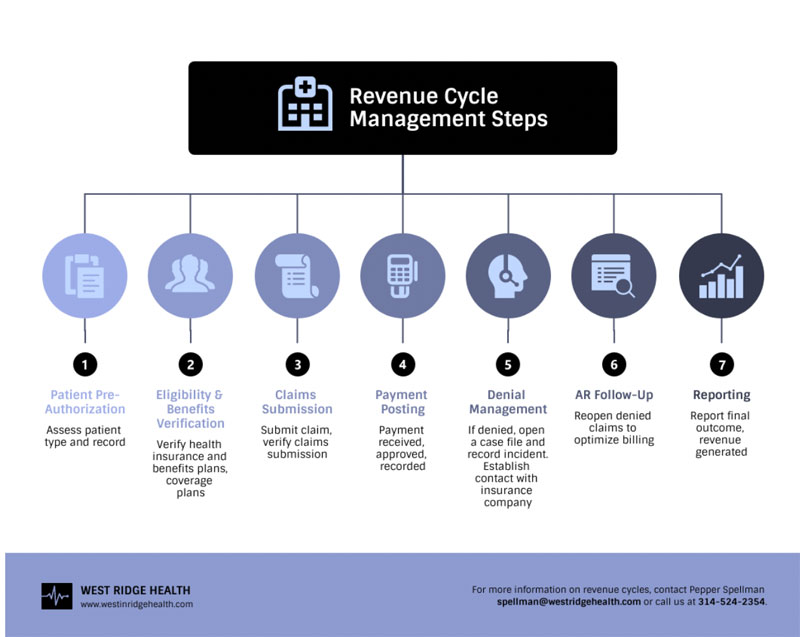 Revenue Cycle Management Steps

1
Patient Pre-Authorization
Assess patient type and record

2
Eligibility & Benefits Verification
Verify health insurance and benefits plans, coverage plans

3
Claims Submission
Submit claim, verify claims submission

4
Payment Posting
Payment received, approved, recorded

5
Denial Management
If denied, open a case file and record incident. Establish contact with insurance company

6
AR Follow-Up
Reopen denied claims to optimize billing

7
Reporting
Report final outcome, revenue generated

WEST RIDGE HEALTH
www.westinridgehealth.com

For more information on revenue cycles, contact Pepper Spellman
spellman@westridgehealth.com or call us at 314-524-2354.